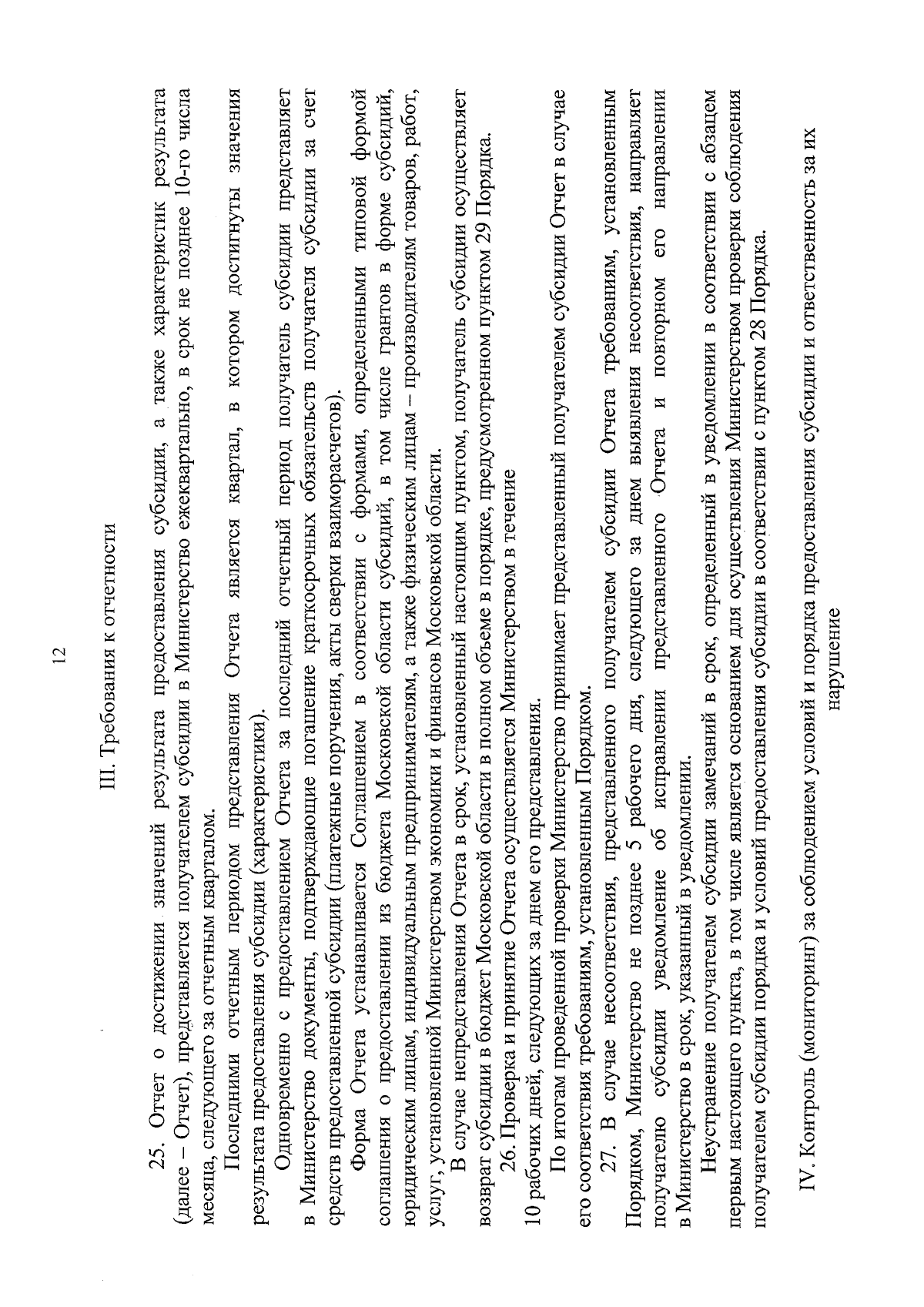 12

III. Требования к отчетности

25. Отчет о достижении значений результата предоставления субсидии, а также характеристик результата (далее – Отчет), представляется получателем субсидии в Министерство ежеквартально, в срок не позднее 10-го числа месяца, следующего за отчетным кварталом.

Последними отчетным периодом представления Отчета является квартал, в котором достигнуты значения результата предоставления субсидии (характеристики).

Одновременно с предоставлением Отчета за последний отчетный период получатель субсидии представляет в Министерство документы, подтверждающие погашение краткосрочных обязательств получателя субсидии за счет средств предоставленной субсидии (платежные поручения, акты сверки взаиморасчетов).

Форма Отчета устанавливается Соглашением в соответствии с формами, определенными типовой формой соглашения о предоставлении из бюджета Московской области субсидий, в том числе грантов в форме субсидий, юридическим лицам, индивидуальным предпринимателям, а также физическим лицам – производителям товаров, работ, услуг, установленной Министерством экономики и финансов Московской области.

В случае непредставления Отчета в срок, установленный настоящим пунктом, получатель субсидии осуществляет возврат субсидии в бюджет Московской области в полном объеме в порядке, предусмотренном пунктом 29 Порядка.

26. Проверка и принятие Отчета осуществляется Министерством в течение 10 рабочих дней, следующих за днем его представления.

По итогам проведенной проверки Министерство принимает представленный получателем субсидии Отчет в случае его соответствия требованиям, установленным Порядком.

27. В случае несоответствия, представленного получателем субсидии Отчета требованиям, установленным Порядком, Министерство не позднее 5 рабочего дня, следующего за днем выявления несоответствия, направляет получателю субсидии уведомление об исправлении представленного Отчета и повторном его направлении в Министерство в срок, указанный в уведомлении.

Неустранение получателем субсидии замечаний в срок, определенный в уведомлении в соответствии с абзацем первым настоящего пункта, в том числе является основанием для осуществления Министерством проверки соблюдения получателем субсидии порядка и условий предоставления субсидии в соответствии с пунктом 28 Порядка.

IV. Контроль (мониторинг) за соблюдением условий и порядка предоставления субсидии и ответственность за их нарушение